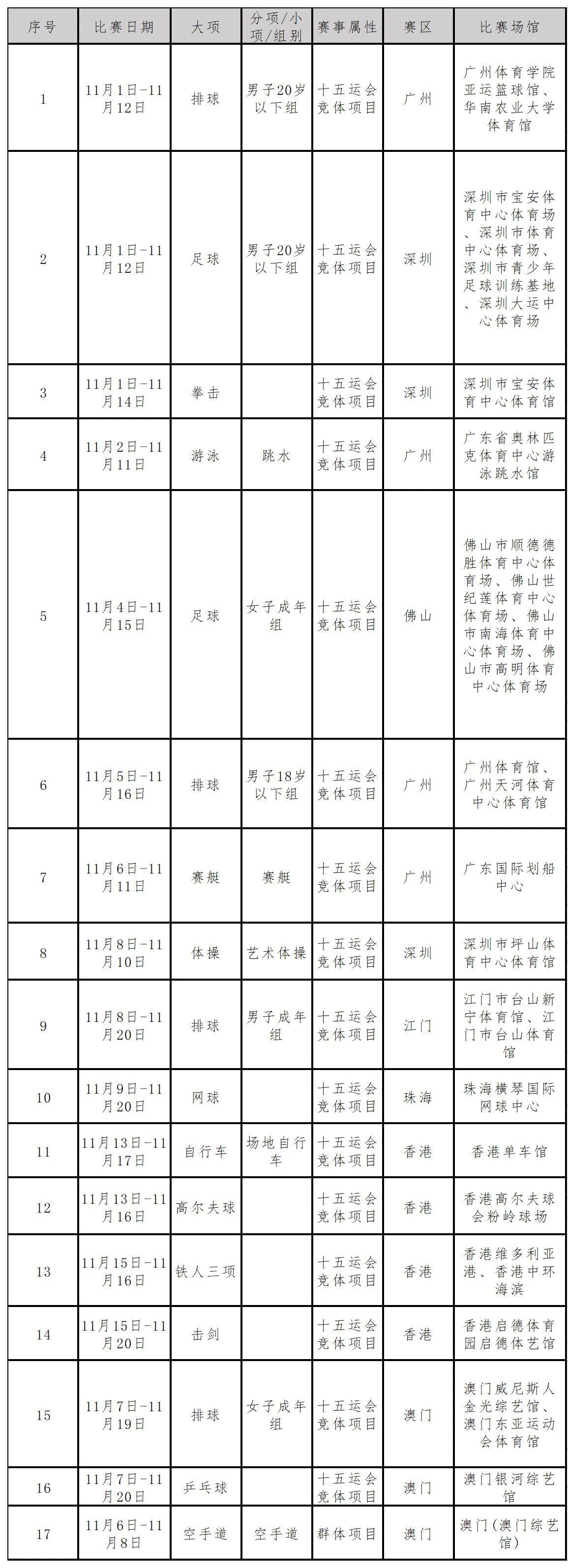 | 序号 | 比赛日期 | 大项 | 分项/小项/组别 | 赛事属性 | 赛区 | 比赛场馆 |
|---|---|---|---|---|---|---|
| 1 | 11月1日-11月12日 | 排球 | 男子20岁以下组 | 十五运会竞体项目 | 广州 | 广州体育学院亚运篮球馆、华南农业大学体育馆 |
| 2 | 11月1日-11月12日 | 足球 | 男子20岁以下组 | 十五运会竞体项目 | 深圳 | 深圳市宝安体育中心体育场、深圳市体育中心体育场、深圳市青少年足球训练基地、深圳大运中心体育场 |
| 3 | 11月1日-11月14日 | 拳击 |  | 十五运会竞体项目 | 深圳 | 深圳市宝安体育中心体育馆 |
| 4 | 11月2日-11月11日 | 游泳 | 跳水 | 十五运会竞体项目 | 广州 | 广东省奥林匹克体育中心游泳跳水馆 |
| 5 | 11月4日-11月15日 | 足球 | 女子成年组 | 十五运会竞体项目 | 佛山 | 佛山市顺德德胜体育中心体育场、佛山世纪莲体育中心体育场、佛山市南海体育中心体育场、佛山市高明体育中心体育场 |
| 6 | 11月5日-11月16日 | 排球 | 男子18岁以下组 | 十五运会竞体项目 | 广州 | 广州体育馆、广州天河体育中心体育馆 |
| 7 | 11月6日-11月11日 | 赛艇 | 赛艇 | 十五运会竞体项目 | 广州 | 广东国际划船中心 |
| 8 | 11月8日-11月10日 | 体操 | 艺术体操 | 十五运会竞体项目 | 深圳 | 深圳市坪山体育中心体育馆 |
| 9 | 11月8日-11月20日 | 排球 | 男子成年组 | 十五运会竞体项目 | 江门 | 江门市台山新宁体育馆、江门市台山体育馆 |
| 10 | 11月9日-11月20日 | 网球 |  | 十五运会竞体项目 | 珠海 | 珠海横琴国际网球中心 |
| 11 | 11月13日-11月17日 | 自行车 | 场地自行车 | 十五运会竞体项目 | 香港 | 香港单车馆 |
| 12 | 11月13日-11月16日 | 高尔夫球 |  | 十五运会竞体项目 | 香港 | 香港高尔夫球会粉岭球场 |
| 13 | 11月15日-11月16日 | 铁人三项 |  | 十五运会竞体项目 | 香港 | 香港维多利亚港、香港中环海滨 |
| 14 | 11月15日-11月20日 | 击剑 |  | 十五运会竞体项目 | 香港 | 香港启德体育园启德体艺馆 |
| 15 | 11月7日-11月19日 | 排球 | 女子成年组 | 十五运会竞体项目 | 澳门 | 澳门威尼斯人金光综艺馆、澳门东亚运动会体育馆 |
| 16 | 11月7日-11月20日 | 乒乓球 |  | 十五运会竞体项目 | 澳门 | 澳门银河综艺馆 |
| 17 | 11月6日-11月8日 | 空手道 | 空手道 | 群体项目 | 澳门 | 澳门(澳门综艺馆) |